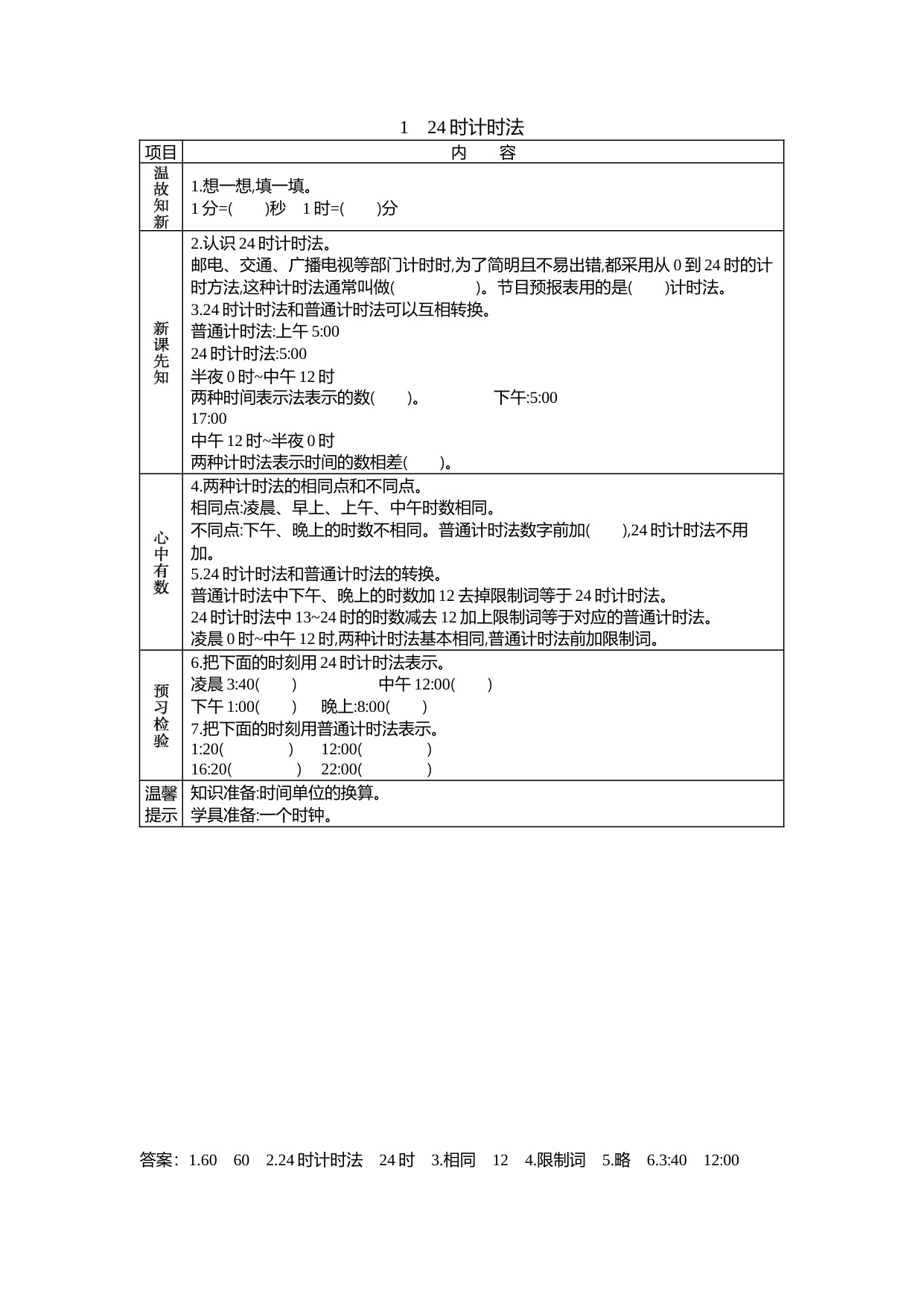 1　24时计时法

| 项目 | 内　　容 |
|---|---|
| 温故知新 | 1.想一想,填一填。<br>1分=(　　)秒　1时=(　　)分 |
| 新课先知 | 2.认识24时计时法。<br>邮电、交通、广播电视等部门计时时,为了简明且不易出错,都采用从0到24时的计时方法,这种计时法通常叫做(　　　　　)。节目预报表用的是(　　)计时法。<br>3.24时计时法和普通计时法可以互相转换。<br>普通计时法:上午5:00<br>24时计时法:5:00<br>半夜0时~中午12时<br>两种时间表示法表示的数(　　)。　　　　下午:5:00<br>17:00<br>中午12时~半夜0时<br>两种计时法表示时间的数相差(　　)。 |
| 心中有数 | 4.两种计时法的相同点和不同点。<br>相同点:凌晨、早上、上午、中午时数相同。<br>不同点:下午、晚上的时数不相同。普通计时法数字前加(　　),24时计时法不用加。<br>5.24时计时法和普通计时法的转换。<br>普通计时法中下午、晚上的时数加12去掉限制词等于24时计时法。<br>24时计时法中13~24时的时数减去12加上限制词等于对应的普通计时法。<br>凌晨0时~中午12时,两种计时法基本相同,普通计时法前加限制词。 |
| 预习检验 | 6.把下面的时刻用24时计时法表示。<br>凌晨3:40(　　)　　　　　中午12:00(　　)<br>下午1:00(　　)　晚上:8:00(　　)<br>7.把下面的时刻用普通计时法表示。<br>1:20(　　　　)　12:00(　　　　)<br>16:20(　　　　)　22:00(　　　　) |
| 温馨提示 | 知识准备:时间单位的换算。<br>学具准备:一个时钟。 |

答案:1.60　60　2.24时计时法　24时　3.相同　12　4.限制词　5.略　6.3:40　12:00